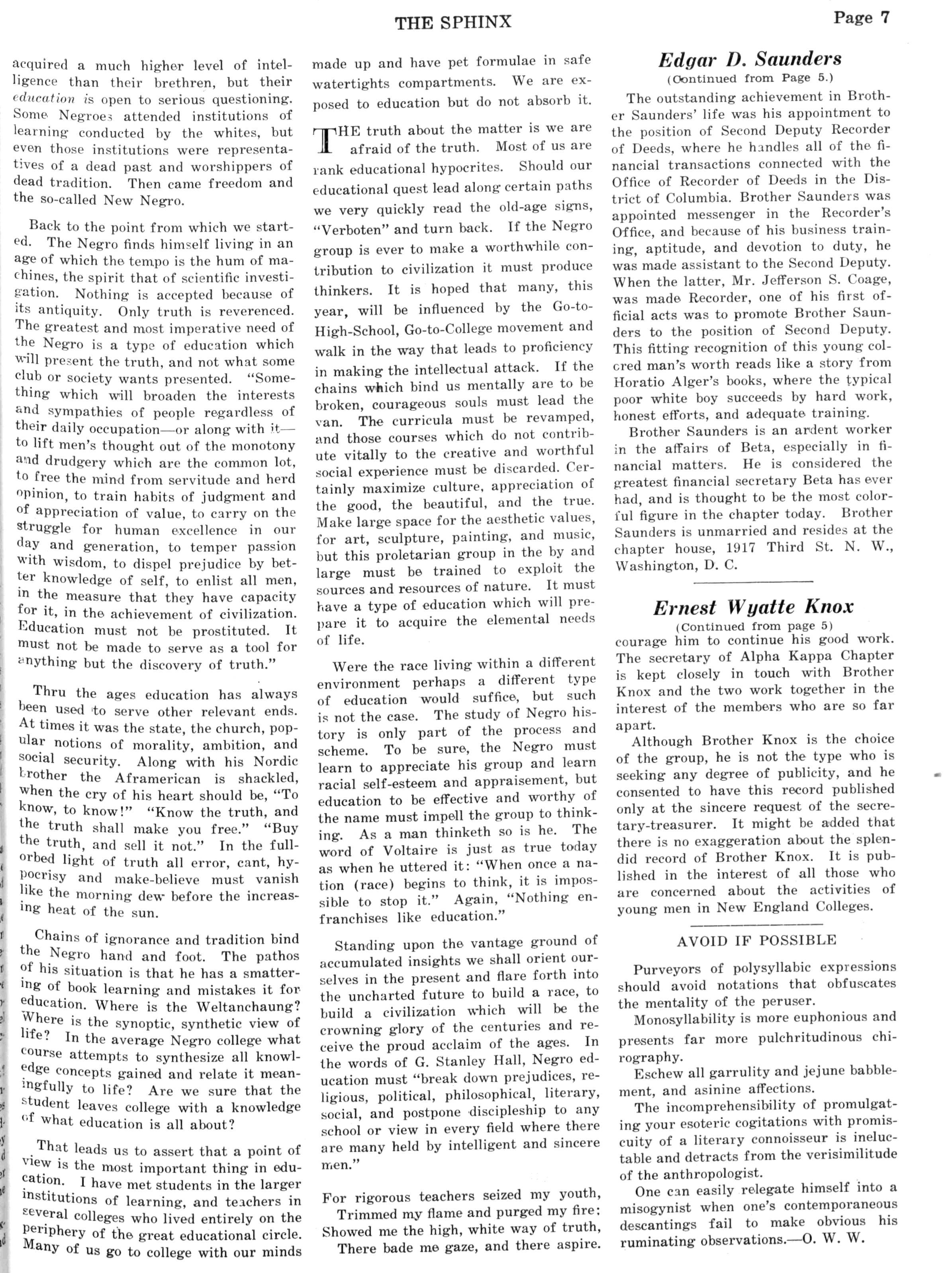 THE SPHINX

Page 7

acquired a much higher level of intelligence than their brethren, but their education is open to serious questioning. Some Negroes attended institutions of learning conducted by the whites, but even those institutions were representatives of a dead past and worshippers of dead tradition. Then came freedom and the so-called New Negro.

Back to the point from which we started. The Negro finds himself living in an age of which the tempo is the hum of machines, the spirit that of scientific investigation. Nothing is accepted because of its antiquity. Only truth is reverenced. The greatest and most imperative need of the Negro is a type of education which will present the truth, and not what some club or society wants presented. "Something which will broaden the interests and sympathies of people regardless of their daily occupation—or along with it—to lift men's thought out of the monotony and drudgery which are the common lot, to free the mind from servitude and herd opinion, to train habits of judgment and of appreciation of value, to carry on the struggle for human excellence in our day and generation, to temper passion with wisdom, to dispel prejudice by better knowledge of self, to enlist all men, in the measure that they have capacity for it, in the achievement of civilization. Education must not be prostituted. It must not be made to serve as a tool for anything but the discovery of truth."

Thru the ages education has always been used to serve other relevant ends. At times it was the state, the church, popular notions of morality, ambition, and social security. Along with his Nordic brother the Aframerican is shackled, when the cry of his heart should be, "To know, to know!" "Know the truth, and the truth shall make you free." "Buy the truth, and sell it not." In the full-orbed light of truth all error, cant, hypocrisy and make-believe must vanish like the morning dew before the increasing heat of the sun.

Chains of ignorance and tradition bind the Negro hand and foot. The pathos of his situation is that he has a smattering of book learning and mistakes it for education. Where is the Weltanchaung? Where is the synoptic, synthetic view of life? In the average Negro college what course attempts to synthesize all knowledge concepts gained and relate it meaningfully to life? Are we sure that the student leaves college with a knowledge of what education is all about?

That leads us to assert that a point of view is the most important thing in education. I have met students in the larger institutions of learning, and teachers in several colleges who lived entirely on the periphery of the great educational circle. Many of us go to college with our minds made up and have pet formulae in safe watertights compartments. We are exposed to education but do not absorb it.

THE truth about the matter is we are afraid of the truth. Most of us are rank educational hypocrites. Should our educational quest lead along certain paths we very quickly read the old-age signs, "Verboten" and turn back. If the Negro group is ever to make a worthwhile contribution to civilization it must produce thinkers. It is hoped that many, this year, will be influenced by the Go-to-High-School, Go-to-College movement and walk in the way that leads to proficiency in making the intellectual attack. If the chains which bind us mentally are to be broken, courageous souls must lead the van. The curricula must be revamped, and those courses which do not contribute vitally to the creative and worthful social experience must be discarded. Certainly maximize culture, appreciation of the good, the beautiful, and the true. Make large space for the aesthetic values, for art, sculpture, painting, and music, but this proletarian group in the by and large must be trained to exploit the sources and resources of nature. It must have a type of education which will prepare it to acquire the elemental needs of life.

Were the race living within a different environment perhaps a different type of education would suffice, but such is not the case. The study of Negro history is only part of the process and scheme. To be sure, the Negro must learn to appreciate his group and learn racial self-esteem and appraisement, but education to be effective and worthy of the name must impell the group to thinking. As a man thinketh so is he. The word of Voltaire is just as true today as when he uttered it: "When once a nation (race) begins to think, it is impossible to stop it." Again, "Nothing enfranchises like education."

Standing upon the vantage ground of accumulated insights we shall orient ourselves in the present and flare forth into the uncharted future to build a race, to build a civilization which will be the crowning glory of the centuries and receive the proud acclaim of the ages. In the words of G. Stanley Hall, Negro education must "break down prejudices, religious, political, philosophical, literary, social, and postpone discipleship to any school or view in every field where there are many held by intelligent and sincere men."

For rigorous teachers seized my youth,
Trimmed my flame and purged my fire:
Showed me the high, white way of truth,
There bade me gaze, and there aspire.

Edgar D. Saunders
(Continued from Page 5.)

The outstanding achievement in Brother Saunders' life was his appointment to the position of Second Deputy Recorder of Deeds, where he handles all of the financial transactions connected with the Office of Recorder of Deeds in the District of Columbia. Brother Saunders was appointed messenger in the Recorder's Office, and because of his business training, aptitude, and devotion to duty, he was made assistant to the Second Deputy. When the latter, Mr. Jefferson S. Coage, was made Recorder, one of his first official acts was to promote Brother Saunders to the position of Second Deputy. This fitting recognition of this young colored man's worth reads like a story from Horatio Alger's books, where the typical poor white boy succeeds by hard work, honest efforts, and adequate training.

Brother Saunders is an ardent worker in the affairs of Beta, especially in financial matters. He is considered the greatest financial secretary Beta has ever had, and is thought to be the most colorful figure in the chapter today. Brother Saunders is unmarried and resides at the chapter house, 1917 Third St. N. W., Washington, D. C.

Ernest Wyatte Knox
(Continued from page 5)

courage him to continue his good work. The secretary of Alpha Kappa Chapter is kept closely in touch with Brother Knox and the two work together in the interest of the members who are so far apart.

Although Brother Knox is the choice of the group, he is not the type who is seeking any degree of publicity, and he consented to have this record published only at the sincere request of the secretary-treasurer. It might be added that there is no exaggeration about the splendid record of Brother Knox. It is published in the interest of all those who are concerned about the activities of young men in New England Colleges.

AVOID IF POSSIBLE

Purveyors of polysyllabic expressions should avoid notations that obfuscates the mentality of the peruser.

Monosyllability is more euphonious and presents far more pulchritudinous chirography.

Eschew all garrulity and jejune babblement, and asinine affections.

The incomprehensibility of promulgating your esoteric cogitations with promiscuity of a literary connoisseur is ineluctable and detracts from the verisimilitude of the anthropologist.

One can easily relegate himself into a misogynist when one's contemporaneous descantings fail to make obvious his ruminating observations.—O. W. W.